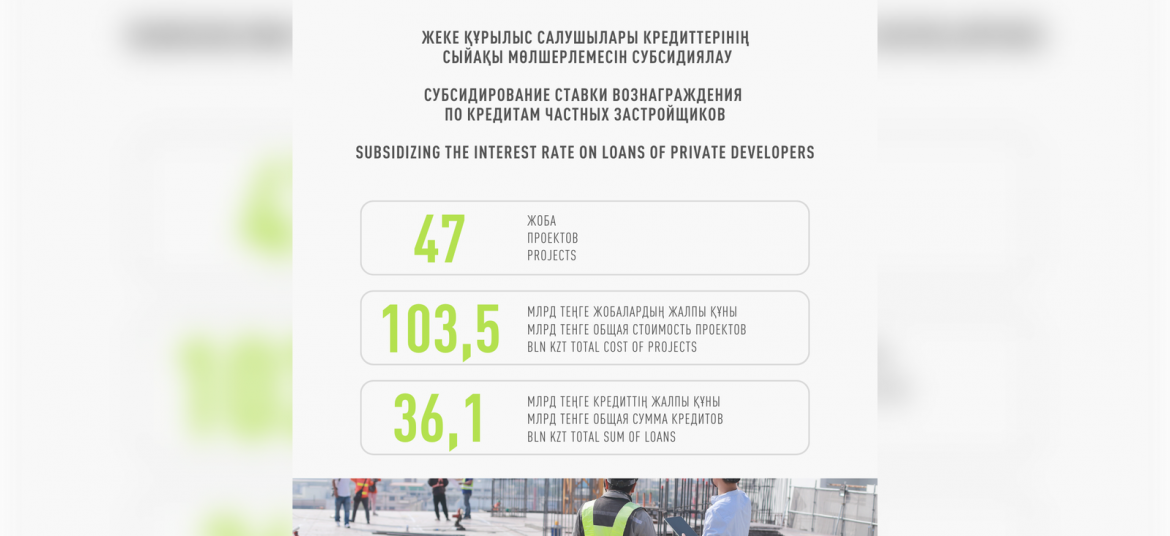 ЖЕКЕ ҚҰРЫЛЫС САЛУШЫЛАРЫ КРЕДИТТЕРІНІҢ СЫЙАҚЫ МӨЛШЕРЛЕМЕСІН СУБСИДИЯЛАУ

СУБСИДИРОВАНИЕ СТАВКИ ВОЗНАГРАЖДЕНИЯ ПО КРЕДИТАМ ЧАСТНЫХ ЗАСТРОЙЩИКОВ

SUBSIDIZING THE INTEREST RATE ON LOANS OF PRIVATE DEVELOPERS

47
ЖОБА
ПРОЕКТОВ
PROJECTS

103,5
МЛРД ТЕҢГЕ ЖОБАЛАРДЫҢ ЖАЛПЫ ҚҰНЫ
МЛРД ТЕНГЕ ОБЩАЯ СТОИМОСТЬ ПРОЕКТОВ
BLN KZT TOTAL COST OF PROJECTS

36,1
МЛРД ТЕҢГЕ КРЕДИТТІҢ ЖАЛПЫ ҚҰНЫ
МЛРД ТЕНГЕ ОБЩАЯ СУММА КРЕДИТОВ
BLN KZT TOTAL SUM OF LOANS